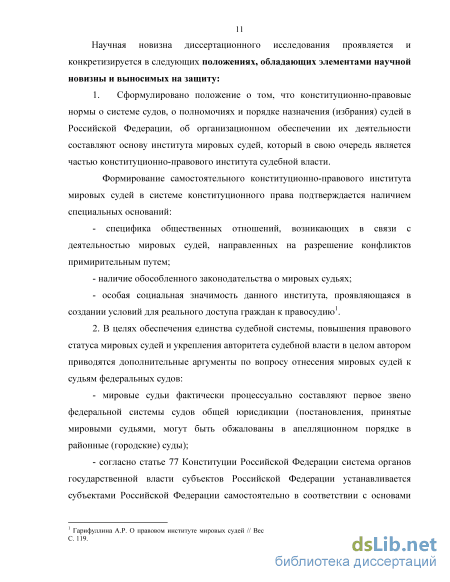 11

Научная новизна диссертационного исследования проявляется и конкретизируется в следующих **положениях, обладающих элементами научной новизны и выносимых на защиту:**

1. Сформулировано положение о том, что конституционно-правовые нормы о системе судов, о полномочиях и порядке назначения (избрания) судей в Российской Федерации, об организационном обеспечении их деятельности составляют основу института мировых судей, который в свою очередь является частью конституционно-правового института судебной власти.

Формирование самостоятельного конституционно-правового института мировых судей в системе конституционного права подтверждается наличием специальных оснований:

- специфика общественных отношений, возникающих в связи с деятельностью мировых судей, направленных на разрешение конфликтов примирительным путем;

- наличие обособленного законодательства о мировых судьях;

- особая социальная значимость данного института, проявляющаяся в создании условий для реального доступа граждан к правосудию$^1$.

2. В целях обеспечения единства судебной системы, повышения правового статуса мировых судей и укрепления авторитета судебной власти в целом автором приводятся дополнительные аргументы по вопросу отнесения мировых судей к судьям федеральных судов:

- мировые судьи фактически процессуально составляют первое звено федеральной системы судов общей юрисдикции (постановления, принятые мировыми судьями, могут быть обжалованы в апелляционном порядке в районные (городские) суды);

- согласно статье 77 Конституции Российской Федерации система органов государственной власти субъектов Российской Федерации устанавливается субъектами Российской Федерации самостоятельно в соответствии с основами

$^1$ Гарифуллина А.Р. О правовом институте мировых судей // Вес
С. 119.

dsLib.net
библиотека диссертаций